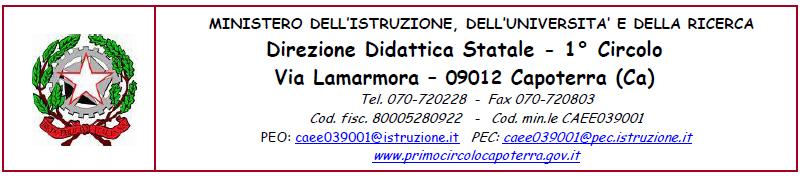 MINISTERO DELL'ISTRUZIONE, DELL'UNIVERSITA' E DELLA RICERCA
Direzione Didattica Statale - 1° Circolo
Via Lamarmora – 09012 Capoterra (Ca)
Tel. 070-720228 - Fax 070-720803
Cod. fisc. 80005280922 - Cod. min.le CAEE039001
PEO: caee039001@istruzione.it PEC: caee039001@pec.istruzione.it
www.primocircolocapoterra.gov.it